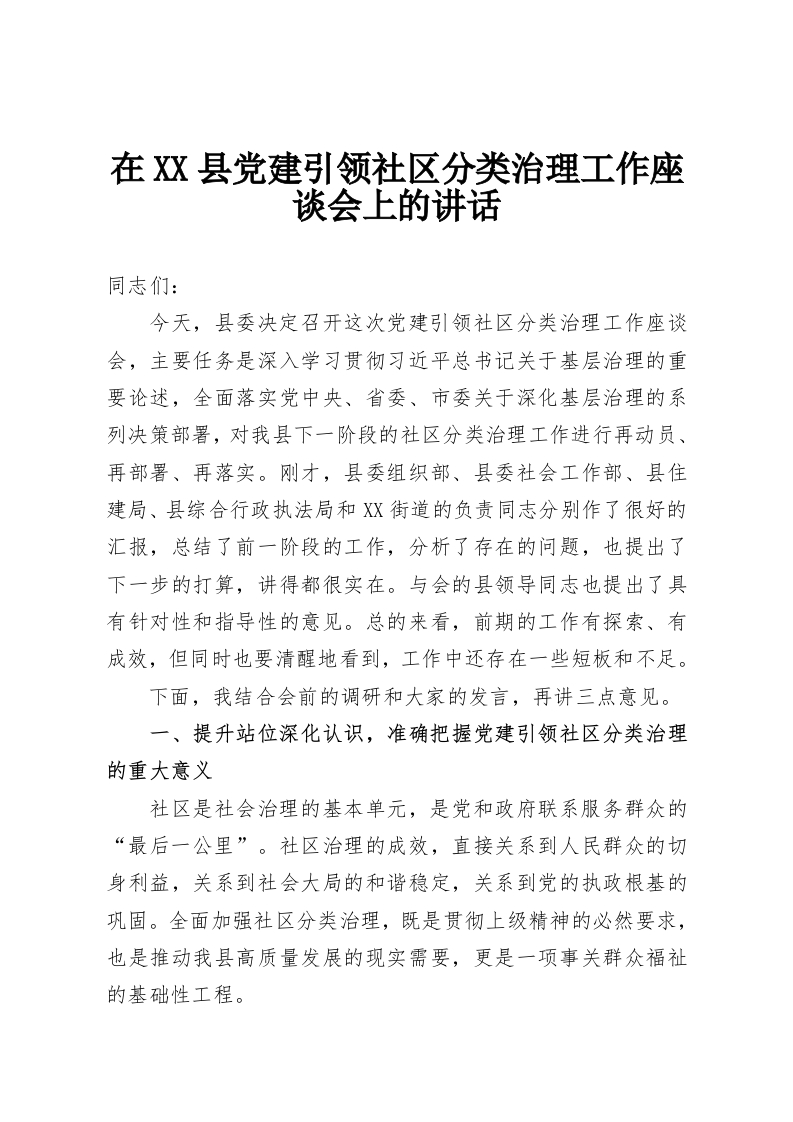 在XX县党建引领社区分类治理工作座谈会上的讲话

同志们：

今天，县委决定召开这次党建引领社区分类治理工作座谈会，主要任务是深入学习贯彻习近平总书记关于基层治理的重要论述，全面落实党中央、省委、市委关于深化基层治理的系列决策部署，对我县下一阶段的社区分类治理工作进行再动员、再部署、再落实。刚才，县委组织部、县委社会工作部、县住建局、县综合行政执法局和XX街道的负责同志分别作了很好的汇报，总结了前一阶段的工作，分析了存在的问题，也提出了下一步的打算，讲得都很实在。与会的县领导同志也提出了具有针对性和指导性的意见。总的来看，前期的工作有探索、有成效，但同时也要清醒地看到，工作中还存在一些短板和不足。

下面，我结合会前的调研和大家的发言，再讲三点意见。

一、提升站位深化认识，准确把握党建引领社区分类治理的重大意义

社区是社会治理的基本单元，是党和政府联系服务群众的“最后一公里”。社区治理的成效，直接关系到人民群众的切身利益，关系到社会大局的和谐稳定，关系到党的执政根基的巩固。全面加强社区分类治理，既是贯彻上级精神的必然要求，也是推动我县高质量发展的现实需要，更是一项事关群众福祉的基础性工程。